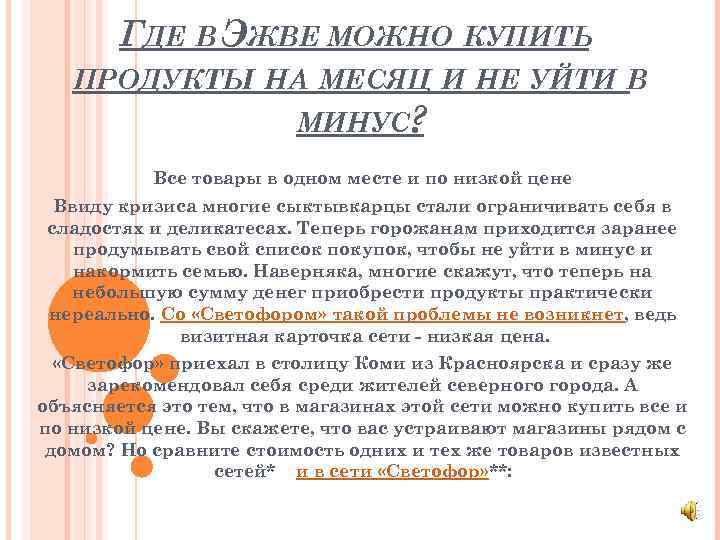 ГДЕ В ЭЖВЕ МОЖНО КУПИТЬ ПРОДУКТЫ НА МЕСЯЦ И НЕ УЙТИ В МИНУС?

Все товары в одном месте и по низкой цене

Ввиду кризиса многие сыктывкарцы стали ограничивать себя в сладостях и деликатесах. Теперь горожанам приходится заранее продумывать свой список покупок, чтобы не уйти в минус и накормить семью. Наверняка, многие скажут, что теперь на небольшую сумму денег приобрести продукты практически нереально. Со «Светофором» такой проблемы не возникнет, ведь визитная карточка сети - низкая цена.

«Светофор» приехал в столицу Коми из Красноярска и сразу же зарекомендовал себя среди жителей северного города. А объясняется это тем, что в магазинах этой сети можно купить все и по низкой цене. Вы скажете, что вас устраивают магазины рядом с домом? Но сравните стоимость одних и тех же товаров известных сетей* и в сети «Светофор»**: